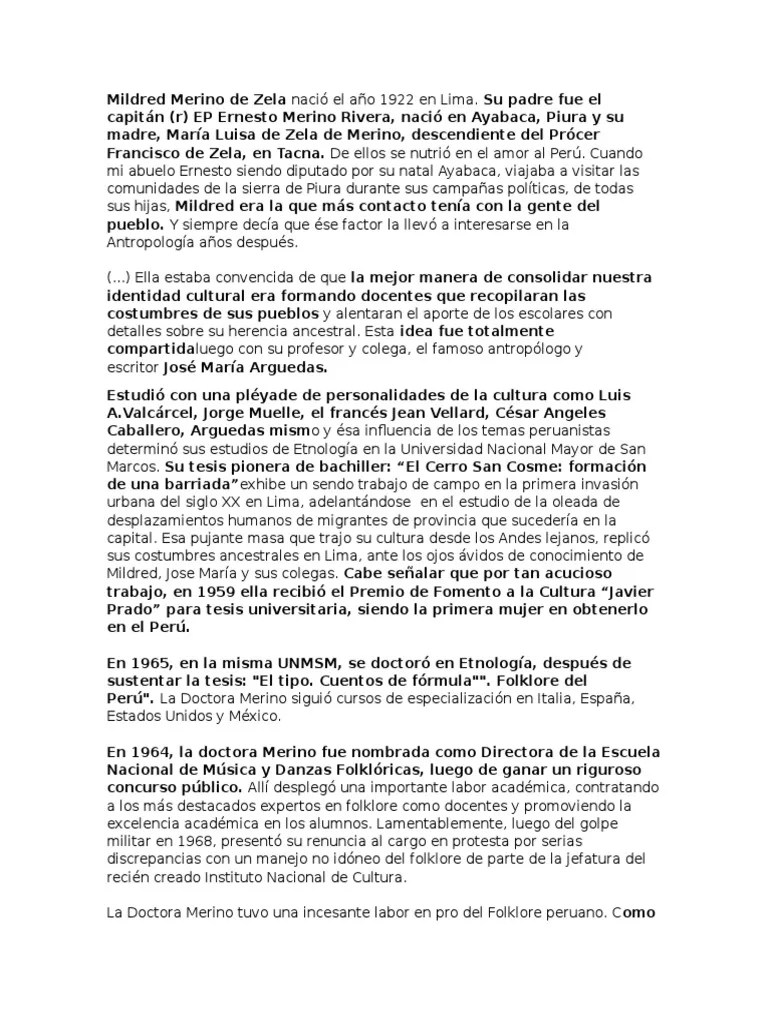 Mildred Merino de Zela nació el año 1922 en Lima. Su padre fue el capitán (r) EP Ernesto Merino Rivera, nació en Ayabaca, Piura y su madre, María Luisa de Zela de Merino, descendiente del Prócer Francisco de Zela, en Tacna. De ellos se nutrió en el amor al Perú. Cuando mi abuelo Ernesto siendo diputado por su natal Ayabaca, viajaba a visitar las comunidades de la sierra de Piura durante sus campañas políticas, de todas sus hijas, Mildred era la que más contacto tenía con la gente del pueblo. Y siempre decía que ése factor la llevó a interesarse en la Antropología años después.

(...) Ella estaba convencida de que la mejor manera de consolidar nuestra identidad cultural era formando docentes que recopilaran las costumbres de sus pueblos y alentaran el aporte de los escolares con detalles sobre su herencia ancestral. Esta idea fue totalmente compartidaluego con su profesor y colega, el famoso antropólogo y escritor José María Arguedas.

Estudió con una pléyade de personalidades de la cultura como Luis A.Valcárcel, Jorge Muelle, el francés Jean Vellard, César Angeles Caballero, Arguedas mismo y ésa influencia de los temas peruanistas determinó sus estudios de Etnología en la Universidad Nacional Mayor de San Marcos. Su tesis pionera de bachiller: “El Cerro San Cosme: formación de una barriada”exhibe un sendo trabajo de campo en la primera invasión urbana del siglo XX en Lima, adelantándose en el estudio de la oleada de desplazamientos humanos de migrantes de provincia que sucedería en la capital. Esa pujante masa que trajo su cultura desde los Andes lejanos, replicó sus costumbres ancestrales en Lima, ante los ojos ávidos de conocimiento de Mildred, Jose María y sus colegas. Cabe señalar que por tan acucioso trabajo, en 1959 ella recibió el Premio de Fomento a la Cultura “Javier Prado” para tesis universitaria, siendo la primera mujer en obtenerlo en el Perú.

En 1965, en la misma UNMSM, se doctoró en Etnología, después de sustentar la tesis: "El tipo. Cuentos de fórmula"". Folklore del Perú". La Doctora Merino siguió cursos de especialización en Italia, España, Estados Unidos y México.

En 1964, la doctora Merino fue nombrada como Directora de la Escuela Nacional de Música y Danzas Folklóricas, luego de ganar un riguroso concurso público. Allí desplegó una importante labor académica, contratando a los más destacados expertos en folklore como docentes y promoviendo la excelencia académica en los alumnos. Lamentablemente, luego del golpe militar en 1968, presentó su renuncia al cargo en protesta por serias discrepancias con un manejo no idóneo del folklore de parte de la jefatura del recién creado Instituto Nacional de Cultura.

La Doctora Merino tuvo una incesante labor en pro del Folklore peruano. Como